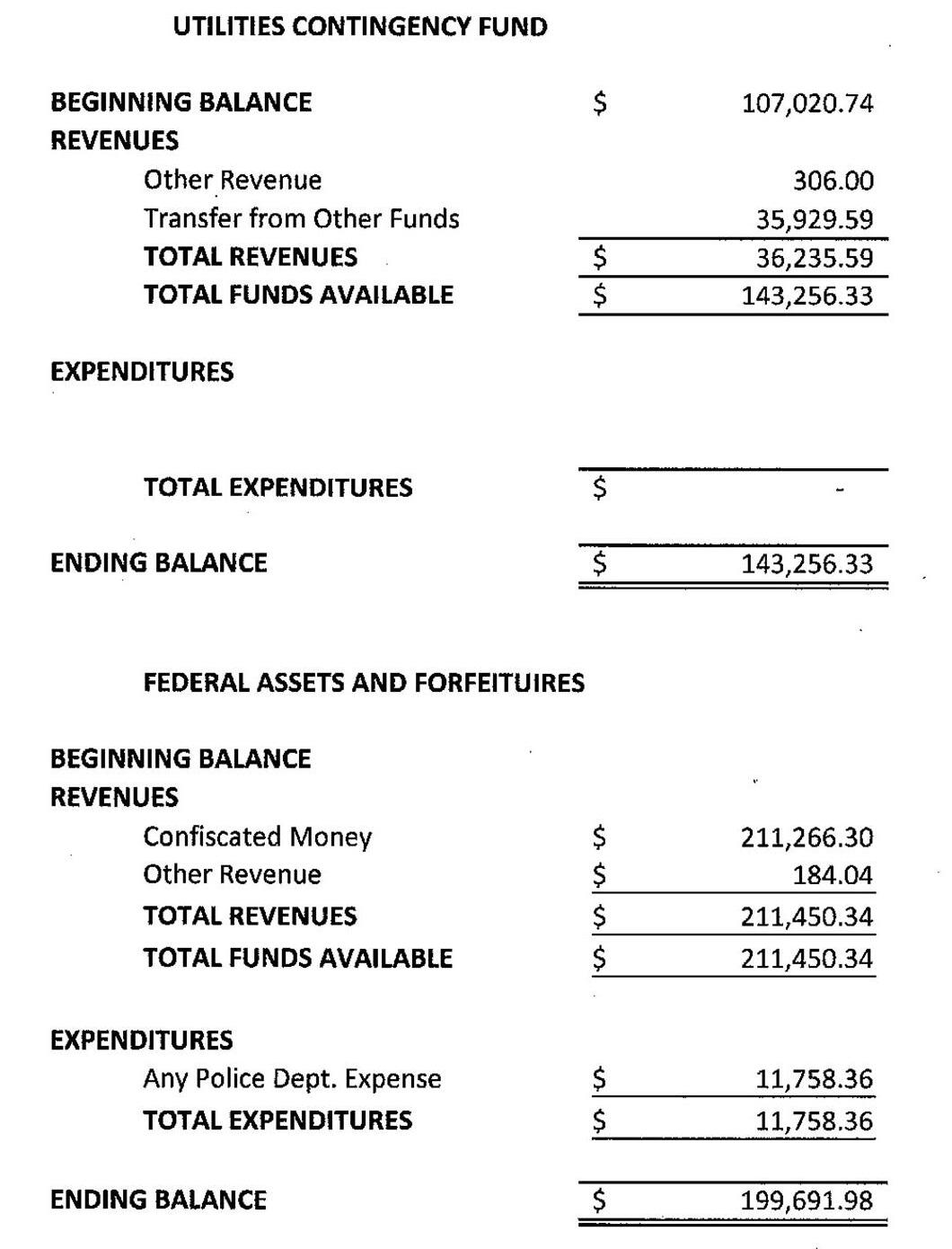 UTILITIES CONTINGENCY FUND

| | | |
|---|---|---|
| BEGINNING BALANCE | $ | 107,020.74 |
| REVENUES | | |
| Other Revenue | | 306.00 |
| Transfer from Other Funds | | 35,929.59 |
| TOTAL REVENUES | $ | 36,235.59 |
| TOTAL FUNDS AVAILABLE | $ | 143,256.33 |
| EXPENDITURES | | |
| TOTAL EXPENDITURES | $ | - |
| ENDING BALANCE | $ | 143,256.33 |

FEDERAL ASSETS AND FORFEITUIRES

| | | |
|---|---|---|
| BEGINNING BALANCE | | |
| REVENUES | | |
| Confiscated Money | $ | 211,266.30 |
| Other Revenue | $ | 184.04 |
| TOTAL REVENUES | $ | 211,450.34 |
| TOTAL FUNDS AVAILABLE | $ | 211,450.34 |
| EXPENDITURES | | |
| Any Police Dept. Expense | $ | 11,758.36 |
| TOTAL EXPENDITURES | $ | 11,758.36 |
| ENDING BALANCE | $ | 199,691.98 |